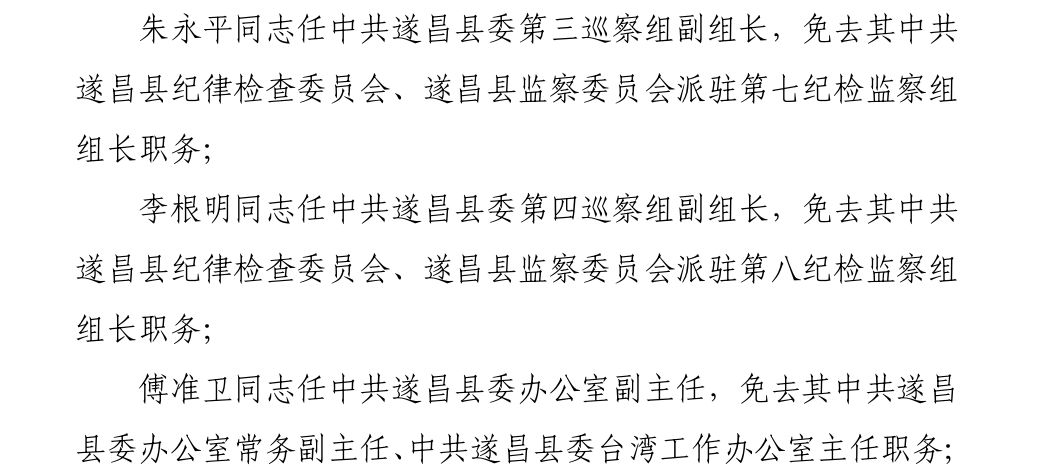 朱永平同志任中共遂昌县委第三巡察组副组长，免去其中共遂昌县纪律检查委员会、遂昌县监察委员会派驻第七纪检监察组组长职务；

李根明同志任中共遂昌县委第四巡察组副组长，免去其中共遂昌县纪律检查委员会、遂昌县监察委员会派驻第八纪检监察组组长职务；

傅准卫同志任中共遂昌县委办公室副主任，免去其中共遂昌县委办公室常务副主任、中共遂昌县委台湾工作办公室主任职务；